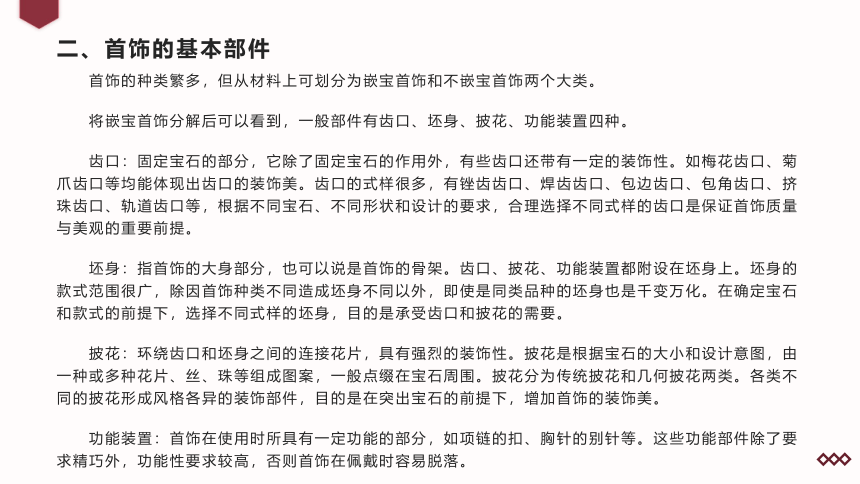 二、首饰的基本部件

首饰的种类繁多，但从材料上可划分为嵌宝首饰和不嵌宝首饰两个大类。

将嵌宝首饰分解后可以看到，一般部件有齿口、坯身、披花、功能装置四种。

齿口：固定宝石的部分，它除了固定宝石的作用外，有些齿口还带有一定的装饰性。如梅花齿口、菊爪齿口等均能体现出齿口的装饰美。齿口的式样很多，有锉齿齿口、焊齿齿口、包边齿口、包角齿口、挤珠齿口、轨道齿口等，根据不同宝石、不同形状和设计的要求，合理选择不同式样的齿口是保证首饰质量与美观的重要前提。

坯身：指首饰的大身部分，也可以说是首饰的骨架。齿口、披花、功能装置都附设在坯身上。坯身的款式范围很广，除因首饰种类不同造成坯身不同以外，即使是同类品种的坯身也是千变万化。在确定宝石和款式的前提下，选择不同式样的坯身，目的是承受齿口和披花的需要。

披花：环绕齿口和坯身之间的连接花片，具有强烈的装饰性。披花是根据宝石的大小和设计意图，由一种或多种花片、丝、珠等组成图案，一般点缀在宝石周围。披花分为传统披花和几何披花两类。各类不同的披花形成风格各异的装饰部件，目的是在突出宝石的前提下，增加首饰的装饰美。

功能装置：首饰在使用时所具有一定功能的部分，如项链的扣、胸针的别针等。这些功能部件除了要求精巧外，功能性要求较高，否则首饰在佩戴时容易脱落。